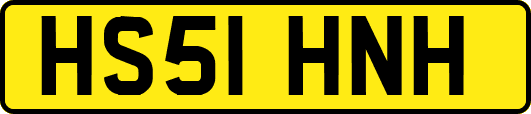 HS51 HNH